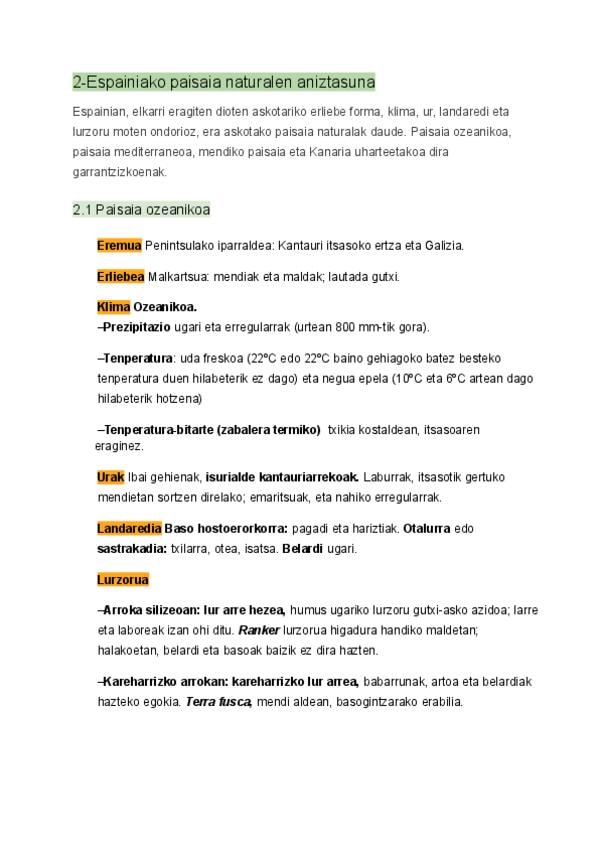 2-Espainiako paisaia naturalen aniztasuna

Espainian, elkarri eragiten dioten askotariko erliebe forma, klima, ur, landaredi eta lurzoru moten ondorioz, era askotako paisaia naturalak daude. Paisaia ozeanikoa, paisaia mediterraneoa, mendiko paisaia eta Kanaria uharteetakoa dira garrantzizkoenak.

2.1 Paisaia ozeanikoa

Eremua Penintsulako iparraldea: Kantauri itsasoko ertza eta Galizia.

Erliebea Malkartsua: mendiak eta maldak; lautada gutxi.

Klima Ozeanikoa.
–Prezipitazio ugari eta erregularrak (urtean 800 mm-tik gora).

–Tenperatura: uda freskoa (22ºC edo 22ºC baino gehiagoko batez besteko tenperatura duen hilabeterik ez dago) eta negua epela (10ºC eta 6ºC artean dago hilabeterik hotzena)

–Tenperatura-bitarte (zabalera termiko) txikia kostaldean, itsasoaren eraginez.

Urak Ibai gehienak, isurialde kantauriarrekoak. Laburrak, itsasotik gertuko mendietan sortzen direlako; emaritsuak, eta nahiko erregularrak.

Landaredia Baso hostoerorkorra: pagadi eta hariztiak. Otalurra edo sastrakadia: txilarra, otea, isatsa. Belardi ugari.

Lurzorua

–Arroka silizeoan: lur arre hezea, humus ugariko lurzoru gutxi-asko azidoa; larre eta laboreak izan ohi ditu. Ranker lurzorua higadura handiko maldetan; halakoetan, belardi eta basoak baizik ez dira hazten.

–Kareharrizko arrokan: kareharrizko lur arrea, babarrunak, artoa eta belardiak hazteko egokia. Terra fusca, mendi aldean, basogintzarako erabilia.